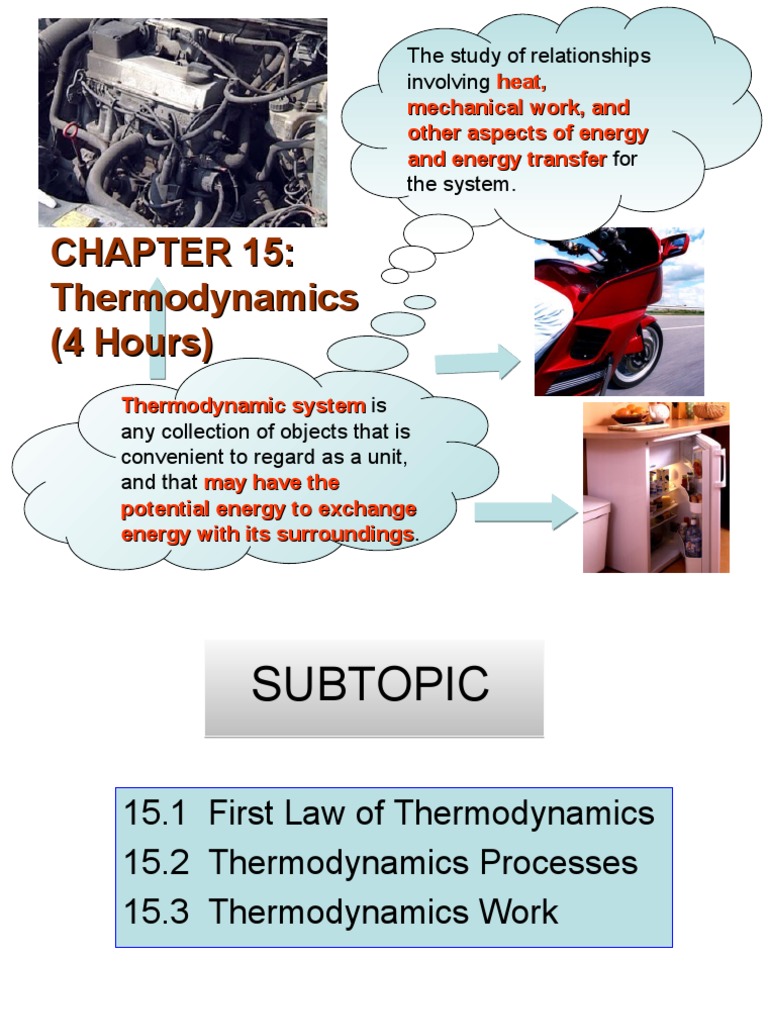 The study of relationships involving heat, mechanical work, and other aspects of energy and energy transfer for the system.

CHAPTER 15: Thermodynamics (4 Hours)

Thermodynamic system is any collection of objects that is convenient to regard as a unit, and that may have the potential energy to exchange energy with its surroundings.

SUBTOPIC

15.1 First Law of Thermodynamics
15.2 Thermodynamics Processes
15.3 Thermodynamics Work